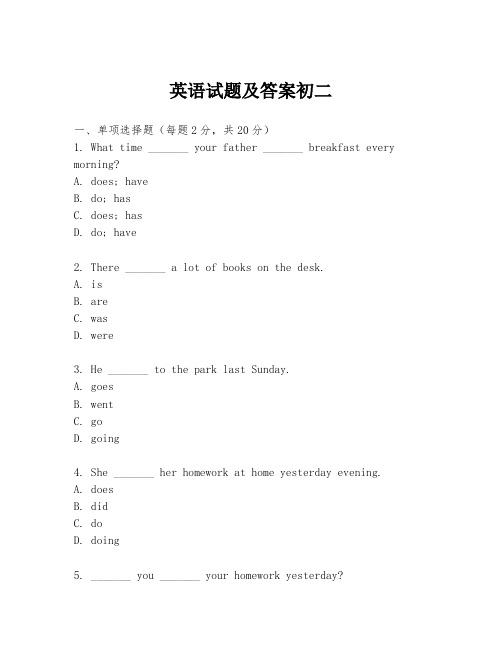 英语试题及答案初二

一、单项选择题（每题2分，共20分）

1. What time _______ your father _______ breakfast every morning?
A. does; have
B. do; has
C. does; has
D. do; have

2. There _______ a lot of books on the desk.
A. is
B. are
C. was
D. were

3. He _______ to the park last Sunday.
A. goes
B. went
C. go
D. going

4. She _______ her homework at home yesterday evening.
A. does
B. did
C. do
D. doing

5. _______ you _______ your homework yesterday?